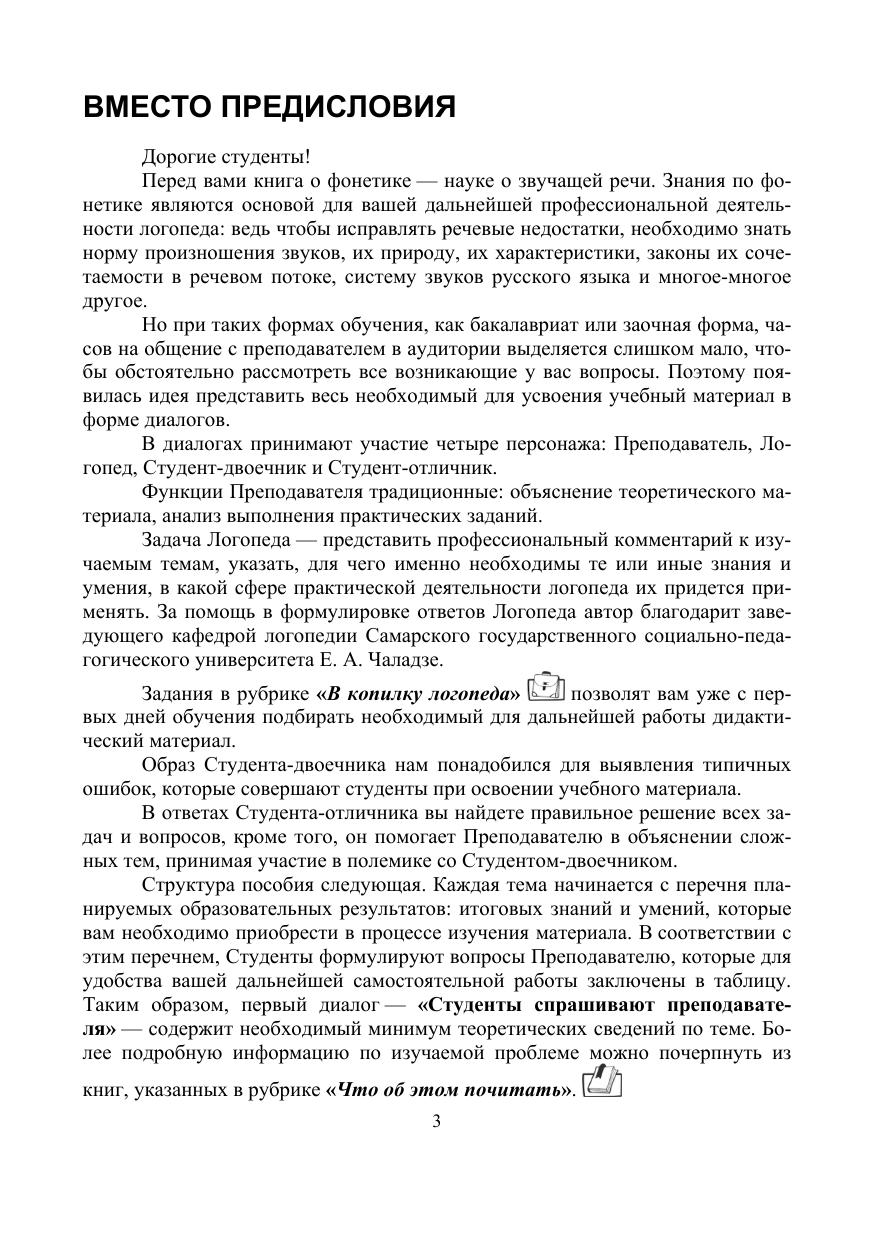 ВМЕСТО ПРЕДИСЛОВИЯ

Дорогие студенты!

Перед вами книга о фонетике — науке о звучащей речи. Знания по фонетике являются основой для вашей дальнейшей профессиональной деятельности логопеда: ведь чтобы исправлять речевые недостатки, необходимо знать норму произношения звуков, их природу, их характеристики, законы их сочетаемости в речевом потоке, систему звуков русского языка и многое-многое другое.

Но при таких формах обучения, как бакалавриат или заочная форма, часов на общение с преподавателем в аудитории выделяется слишком мало, чтобы обстоятельно рассмотреть все возникающие у вас вопросы. Поэтому появилась идея представить весь необходимый для усвоения учебный материал в форме диалогов.

В диалогах принимают участие четыре персонажа: Преподаватель, Логопед, Студент-двоечник и Студент-отличник.

Функции Преподавателя традиционные: объяснение теоретического материала, анализ выполнения практических заданий.

Задача Логопеда — представить профессиональный комментарий к изучаемым темам, указать, для чего именно необходимы те или иные знания и умения, в какой сфере практической деятельности логопеда их придется применять. За помощь в формулировке ответов Логопеда автор благодарит заведующего кафедрой логопедии Самарского государственного социально-педагогического университета Е. А. Чаладзе.

Задания в рубрике «В копилку логопеда» позволят вам уже с первых дней обучения подбирать необходимый для дальнейшей работы дидактический материал.

Образ Студента-двоечника нам понадобился для выявления типичных ошибок, которые совершают студенты при освоении учебного материала.

В ответах Студента-отличника вы найдете правильное решение всех задач и вопросов, кроме того, он помогает Преподавателю в объяснении сложных тем, принимая участие в полемике со Студентом-двоечником.

Структура пособия следующая. Каждая тема начинается с перечня планируемых образовательных результатов: итоговых знаний и умений, которые вам необходимо приобрести в процессе изучения материала. В соответствии с этим перечнем, Студенты формулируют вопросы Преподавателю, которые для удобства вашей дальнейшей самостоятельной работы заключены в таблицу. Таким образом, первый диалог — «Студенты спрашивают преподавателя» — содержит необходимый минимум теоретических сведений по теме. Более подробную информацию по изучаемой проблеме можно почерпнуть из книг, указанных в рубрике «Что об этом почитать».

3